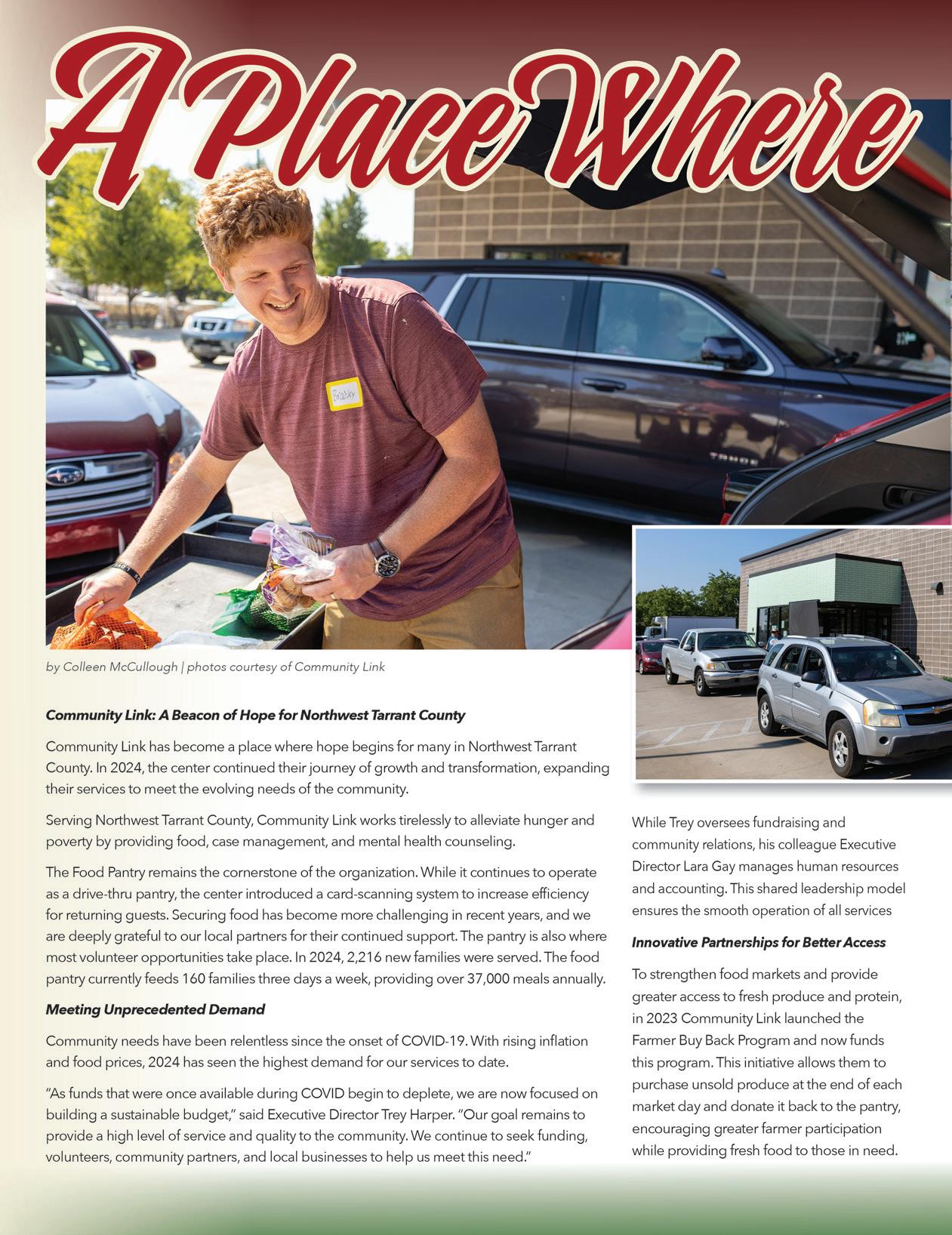 A Place Where

by Colleen McCullough | photos courtesy of Community Link

Community Link: A Beacon of Hope for Northwest Tarrant County

Community Link has become a place where hope begins for many in Northwest Tarrant County. In 2024, the center continued their journey of growth and transformation, expanding their services to meet the evolving needs of the community.

Serving Northwest Tarrant County, Community Link works tirelessly to alleviate hunger and poverty by providing food, case management, and mental health counseling.

The Food Pantry remains the cornerstone of the organization. While it continues to operate as a drive-thru pantry, the center introduced a card-scanning system to increase efficiency for returning guests. Securing food has become more challenging in recent years, and we are deeply grateful to our local partners for their continued support. The pantry is also where most volunteer opportunities take place. In 2024, 2,216 new families were served. The food pantry currently feeds 160 families three days a week, providing over 37,000 meals annually.

Meeting Unprecedented Demand

Community needs have been relentless since the onset of COVID-19. With rising inflation and food prices, 2024 has seen the highest demand for our services to date.

"As funds that were once available during COVID begin to deplete, we are now focused on building a sustainable budget," said Executive Director Trey Harper. "Our goal remains to provide a high level of service and quality to the community. We continue to seek funding, volunteers, community partners, and local businesses to help us meet this need."

While Trey oversees fundraising and community relations, his colleague Executive Director Lara Gay manages human resources and accounting. This shared leadership model ensures the smooth operation of all services

Innovative Partnerships for Better Access

To strengthen food markets and provide greater access to fresh produce and protein, in 2023 Community Link launched the Farmer Buy Back Program and now funds this program. This initiative allows them to purchase unsold produce at the end of each market day and donate it back to the pantry, encouraging greater farmer participation while providing fresh food to those in need.